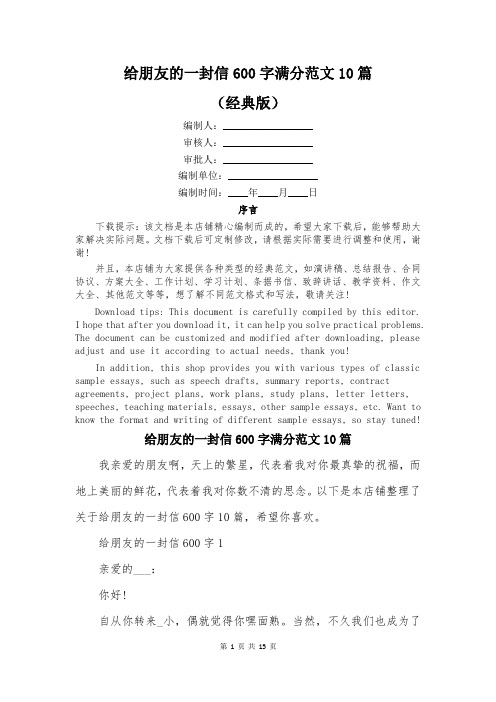 给朋友的一封信 600 字满分范文 10 篇

（经典版）

编制人：________________

审核人：________________

审批人：________________

编制单位：________________

编制时间：____年____月____日

序言

下载提示：该文档是本店铺精心编制而成的，希望大家下载后，能够帮助大家解决实际问题。文档下载后可定制修改，请根据实际需要进行调整和使用，谢谢！

并且，本店铺为大家提供各种类型的经典范文，如演讲稿、总结报告、合同协议、方案大全、工作计划、学习计划、条据书信、致辞讲话、教学资料、作文大全、其他范文等等，想了解不同范文格式和写法，敬请关注！

Download tips: This document is carefully compiled by this editor. I hope that after you download it, it can help you solve practical problems. The document can be customized and modified after downloading, please adjust and use it according to actual needs, thank you!

In addition, this shop provides you with various types of classic sample essays, such as speech drafts, summary reports, contract agreements, project plans, work plans, study plans, letter letters, speeches, teaching materials, essays, other sample essays, etc. Want to know the format and writing of different sample essays, so stay tuned!

给朋友的一封信 600 字满分范文 10 篇

我亲爱的朋友啊，天上的繁星，代表着我对你最真挚的祝福，而地上美丽的鲜花，代表着我对你数不清的思念。以下是本店铺整理了关于给朋友的一封信 600 字 10 篇，希望你喜欢。

给朋友的一封信 600 字 1

亲爱的___：

你好!

自从你转来_小，偶就觉得你嘿面熟。当然，不久我们也成为了

第 1 页 共 15 页